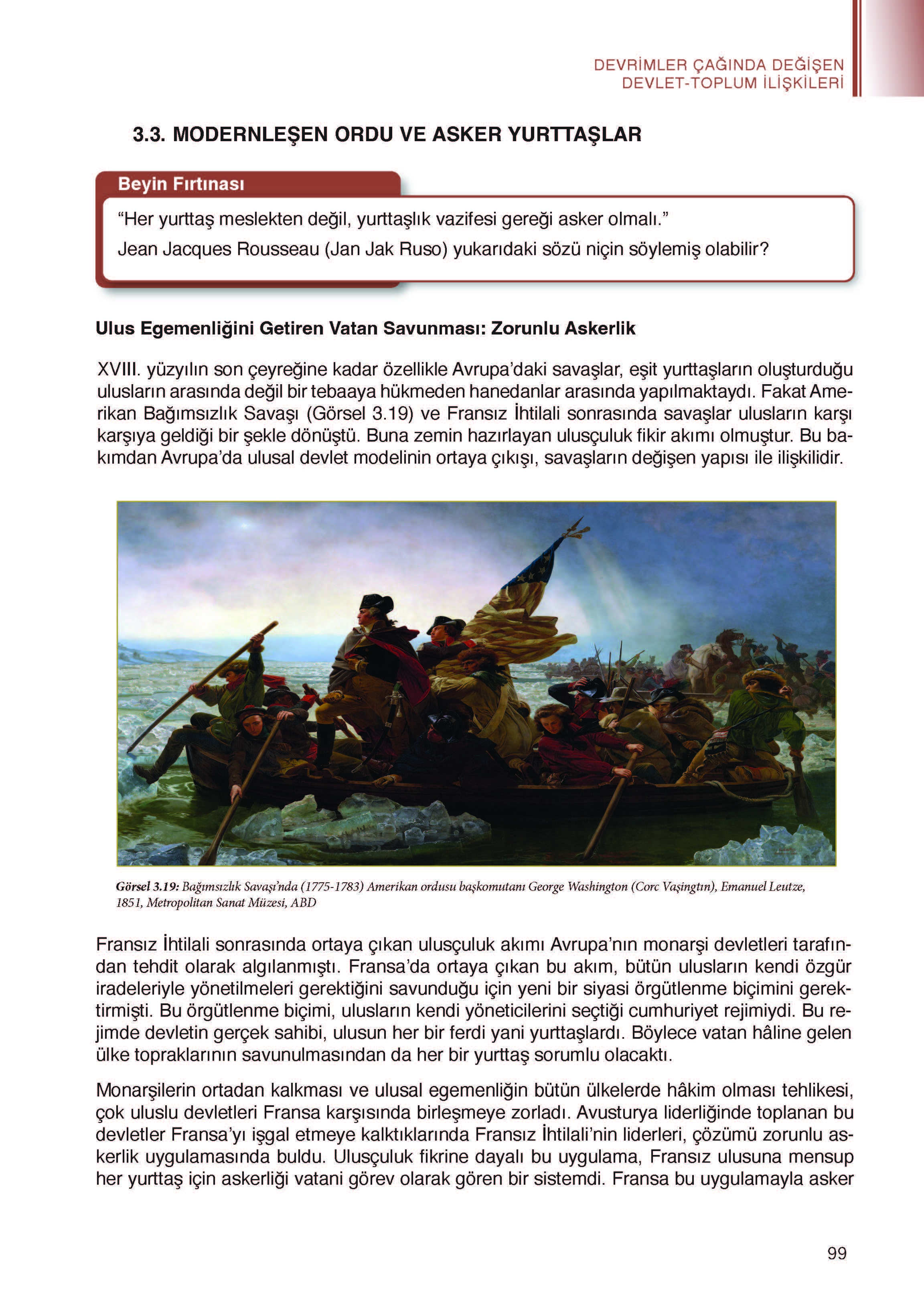 DEVRİMLER ÇAĞINDA DEĞİŞEN
DEVLET-TOPLUM İLİŞKİLERİ

3.3. MODERNLEŞEN ORDU VE ASKER YURTTAŞLAR

Beyin Fırtınası

“Her yurttaş meslekten değil, yurttaşlık vazifesi gereği asker olmalı.”
Jean Jacques Rousseau (Jan Jak Ruso) yukarıdaki sözü niçin söylemiş olabilir?

Ulus Egemenliğini Getiren Vatan Savunması: Zorunlu Askerlik

XVIII. yüzyılın son çeyreğine kadar özellikle Avrupa’daki savaşlar, eşit yurttaşların oluşturduğu ulusların arasında değil bir tebaaya hükmeden hanedanlar arasında yapılmaktaydı. Fakat Amerikan Bağımsızlık Savaşı (Görsel 3.19) ve Fransız İhtilali sonrasında savaşlar ulusların karşı karşıya geldiği bir şekle dönüştü. Buna zemin hazırlayan ulusçuluk fikir akımı olmuştur. Bu bakımdan Avrupa’da ulusal devlet modelinin ortaya çıkışı, savaşların değişen yapısı ile ilişkilidir.

Görsel 3.19: Bağımsızlık Savaşı’nda (1775-1783) Amerikan ordusu başkomutanı George Washington (Corc Vaşingtın), Emanuel Leutze, 1851, Metropolitan Sanat Müzesi, ABD

Fransız İhtilali sonrasında ortaya çıkan ulusçuluk akımı Avrupa’nın monarşi devletleri tarafından tehdit olarak algılanmıştı. Fransa’da ortaya çıkan bu akım, bütün ulusların kendi özgür iradeleriyle yönetilmeleri gerektiğini savunduğu için yeni bir siyasi örgütlenme biçimini gerektirmişti. Bu örgütlenme biçimi, ulusların kendi yöneticilerini seçtiği cumhuriyet rejimiydi. Bu rejimde devletin gerçek sahibi, ulusun her bir ferdi yani yurttaşlardı. Böylece vatan hâline gelen ülke topraklarının savunulmasından da her bir yurttaş sorumlu olacaktı.

Monarşilerin ortadan kalkması ve ulusal egemenliğin bütün ülkelerde hâkim olması tehlikesi, çok uluslu devletleri Fransa karşısında birleşmeye zorladı. Avusturya liderliğinde toplanan bu devletler Fransa’yı işgal etmeye kalktıklarında Fransız İhtilali’nin liderleri, çözümü zorunlu askerlik uygulamasında buldu. Ulusçuluk fikrine dayalı bu uygulama, Fransız ulusuna mensup her yurttaş için askerliği vatani görev olarak gören bir sistemdi. Fransa bu uygulamayla asker

99